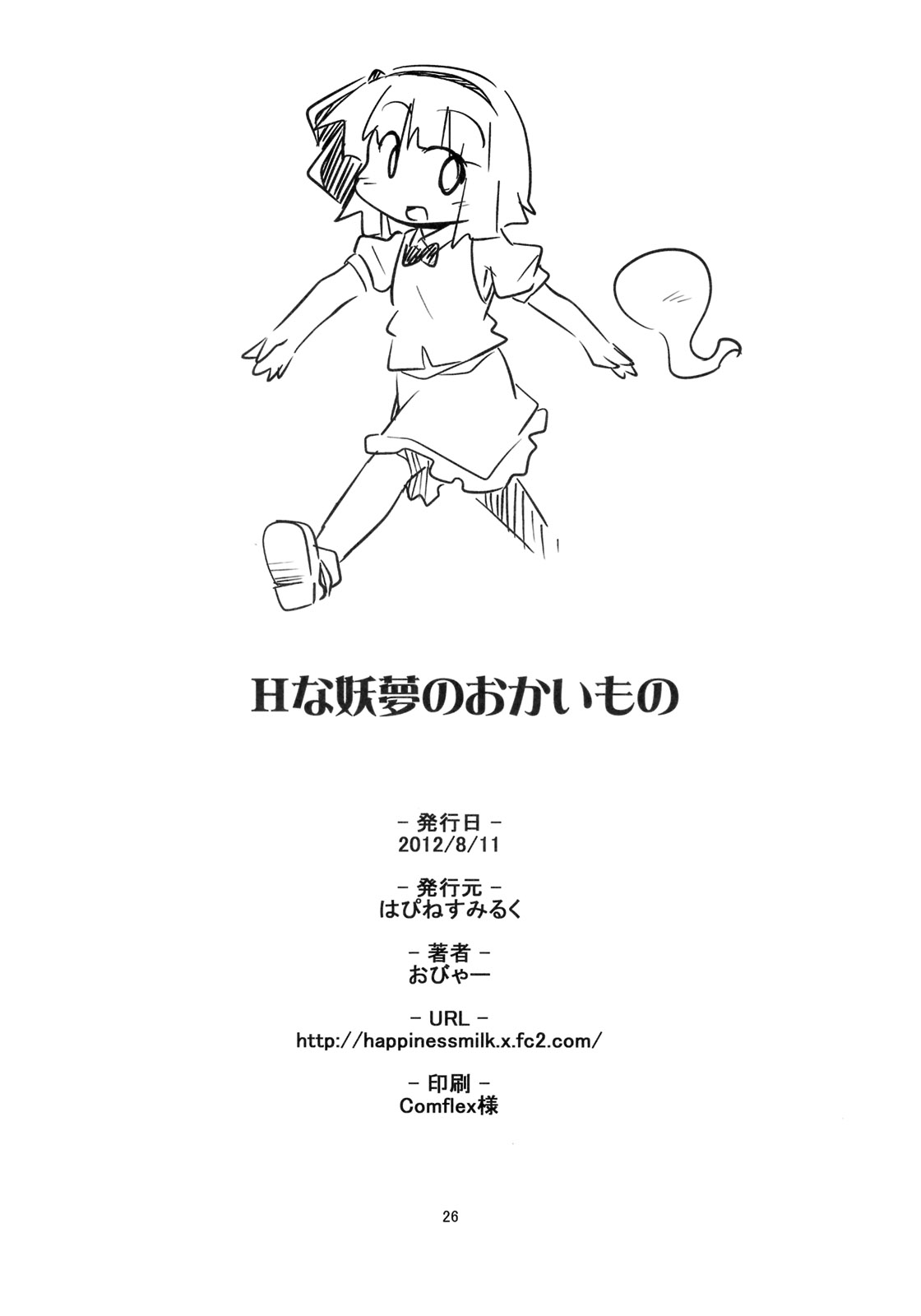 Hな妖夢のおかいもの

- 発行日 -
2012/8/11

- 発行元 -
はぴねすみるく

- 著者 -
おびゃー

- URL -
http://happinessmilk.x.fc2.com/

- 印刷 -
Comflex様

26